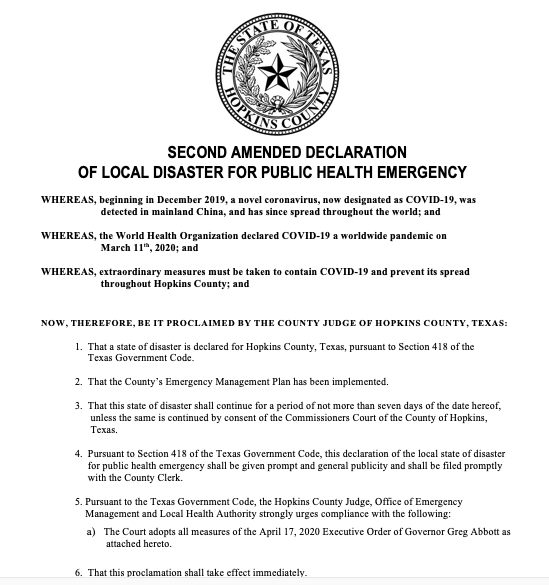 THE STATE OF TEXAS
HOPKINS COUNTY

SECOND AMENDED DECLARATION
OF LOCAL DISASTER FOR PUBLIC HEALTH EMERGENCY

WHEREAS, beginning in December 2019, a novel coronavirus, now designated as COVID-19, was detected in mainland China, and has since spread throughout the world; and

WHEREAS, the World Health Organization declared COVID-19 a worldwide pandemic on March 11$^{th}$, 2020; and

WHEREAS, extraordinary measures must be taken to contain COVID-19 and prevent its spread throughout Hopkins County; and

NOW, THEREFORE, BE IT PROCLAIMED BY THE COUNTY JUDGE OF HOPKINS COUNTY, TEXAS:

1. That a state of disaster is declared for Hopkins County, Texas, pursuant to Section 418 of the Texas Government Code.

2. That the County's Emergency Management Plan has been implemented.

3. That this state of disaster shall continue for a period of not more than seven days of the date hereof, unless the same is continued by consent of the Commissioners Court of the County of Hopkins, Texas.

4. Pursuant to Section 418 of the Texas Government Code, this declaration of the local state of disaster for public health emergency shall be given prompt and general publicity and shall be filed promptly with the County Clerk.

5. Pursuant to the Texas Government Code, the Hopkins County Judge, Office of Emergency Management and Local Health Authority strongly urges compliance with the following:

a) The Court adopts all measures of the April 17, 2020 Executive Order of Governor Greg Abbott as attached hereto.

6. That this proclamation shall take effect immediately.